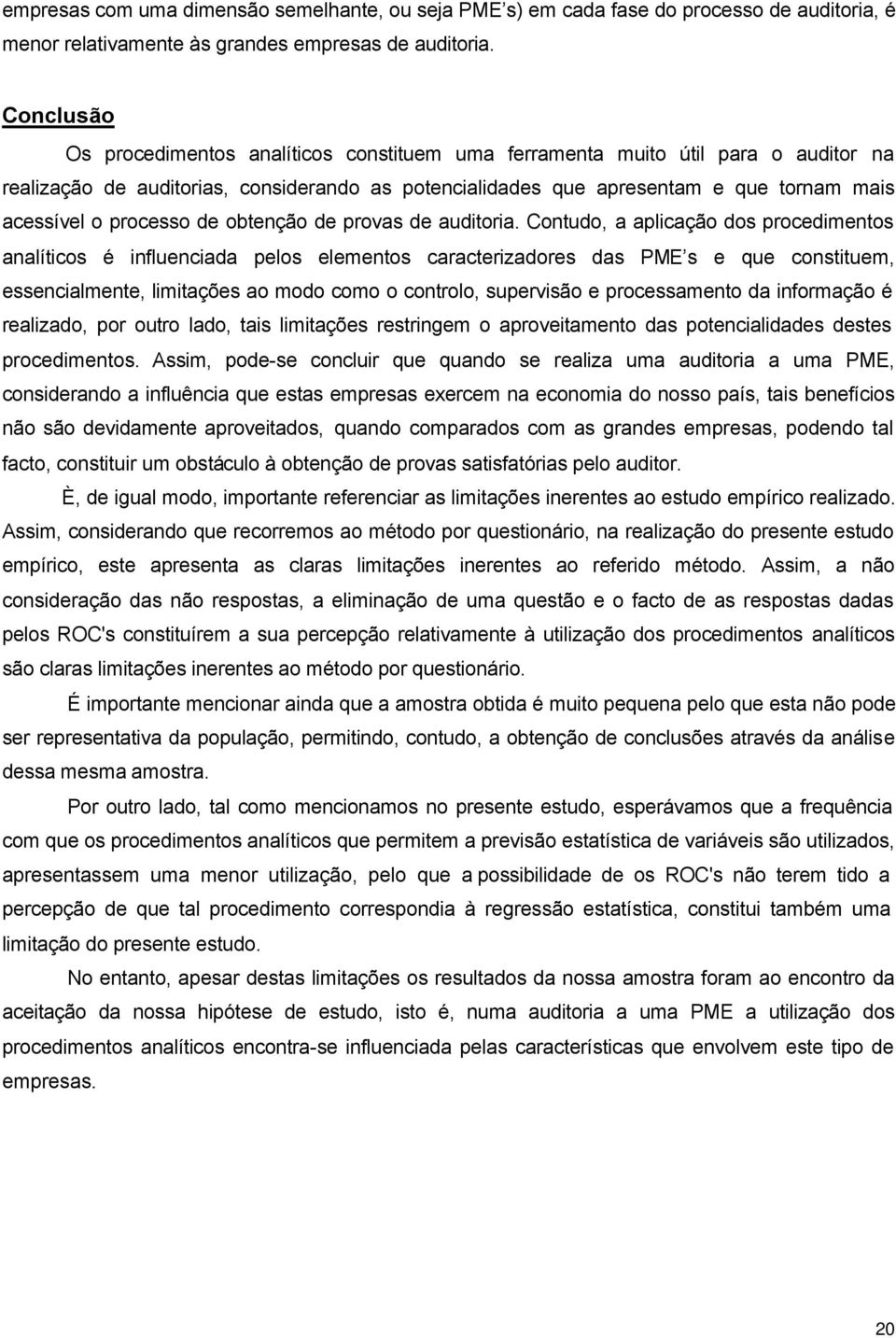 empresas com uma dimensão semelhante, ou seja PME's) em cada fase do processo de auditoria, é menor relativamente às grandes empresas de auditoria.

Conclusão

Os procedimentos analíticos constituem uma ferramenta muito útil para o auditor na realização de auditorias, considerando as potencialidades que apresentam e que tornam mais acessível o processo de obtenção de provas de auditoria. Contudo, a aplicação dos procedimentos analíticos é influenciada pelos elementos caracterizadores das PME's e que constituem, essencialmente, limitações ao modo como o controlo, supervisão e processamento da informação é realizado, por outro lado, tais limitações restringem o aproveitamento das potencialidades destes procedimentos. Assim, pode-se concluir que quando se realiza uma auditoria a uma PME, considerando a influência que estas empresas exercem na economia do nosso país, tais benefícios não são devidamente aproveitados, quando comparados com as grandes empresas, podendo tal facto, constituir um obstáculo à obtenção de provas satisfatórias pelo auditor.

È, de igual modo, importante referenciar as limitações inerentes ao estudo empírico realizado. Assim, considerando que recorremos ao método por questionário, na realização do presente estudo empírico, este apresenta as claras limitações inerentes ao referido método. Assim, a não consideração das não respostas, a eliminação de uma questão e o facto de as respostas dadas pelos ROC's constituírem a sua percepção relativamente à utilização dos procedimentos analíticos são claras limitações inerentes ao método por questionário.

É importante mencionar ainda que a amostra obtida é muito pequena pelo que esta não pode ser representativa da população, permitindo, contudo, a obtenção de conclusões através da análise dessa mesma amostra.

Por outro lado, tal como mencionamos no presente estudo, esperávamos que a frequência com que os procedimentos analíticos que permitem a previsão estatística de variáveis são utilizados, apresentassem uma menor utilização, pelo que a possibilidade de os ROC's não terem tido a percepção de que tal procedimento correspondia à regressão estatística, constitui também uma limitação do presente estudo.

No entanto, apesar destas limitações os resultados da nossa amostra foram ao encontro da aceitação da nossa hipótese de estudo, isto é, numa auditoria a uma PME a utilização dos procedimentos analíticos encontra-se influenciada pelas características que envolvem este tipo de empresas.

20